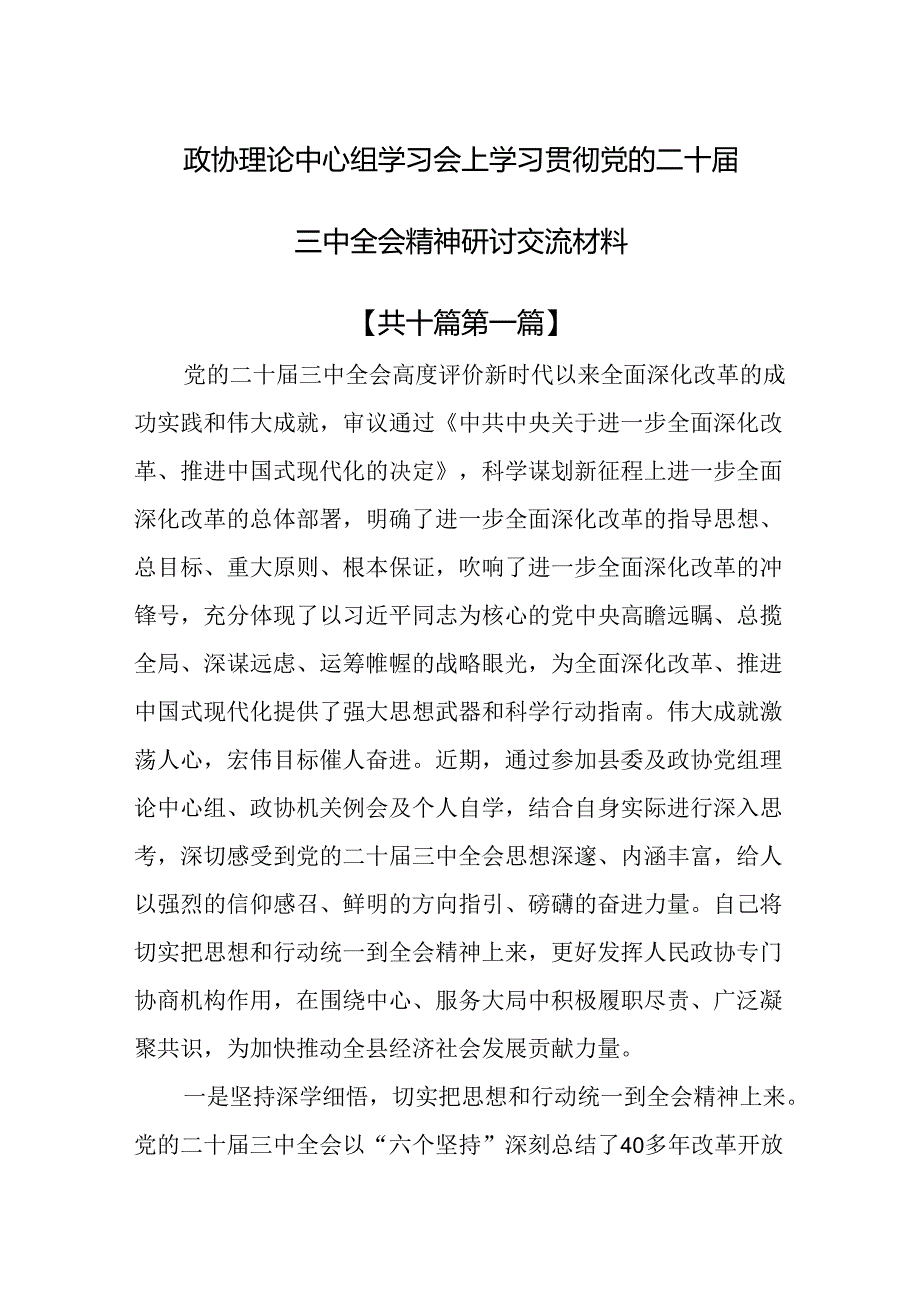 政协理论中心组学习会上学习贯彻党的二十届三中全会精神研讨交流材料

【共十篇第一篇】

党的二十届三中全会高度评价新时代以来全面深化改革的成功实践和伟大成就，审议通过《中共中央关于进一步全面深化改革、推进中国式现代化的决定》，科学谋划新征程上进一步全面深化改革的总体部署，明确了进一步全面深化改革的指导思想、总目标、重大原则、根本保证，吹响了进一步全面深化改革的冲锋号，充分体现了以习近平同志为核心的党中央高瞻远瞩、总揽全局、深谋远虑、运筹帷幄的战略眼光，为全面深化改革、推进中国式现代化提供了强大思想武器和科学行动指南。伟大成就激荡人心，宏伟目标催人奋进。近期，通过参加县委及政协党组理论中心组、政协机关例会及个人自学，结合自身实际进行深入思考，深切感受到党的二十届三中全会思想深邃、内涵丰富，给人以强烈的信仰感召、鲜明的方向指引、磅礴的奋进力量。自己将切实把思想和行动统一到全会精神上来，更好发挥人民政协专门协商机构作用，在围绕中心、服务大局中积极履职尽责、广泛凝聚共识，为加快推动全县经济社会发展贡献力量。

一是坚持深学细悟，切实把思想和行动统一到全会精神上来。党的二十届三中全会以“六个坚持”深刻总结了40多年改革开放